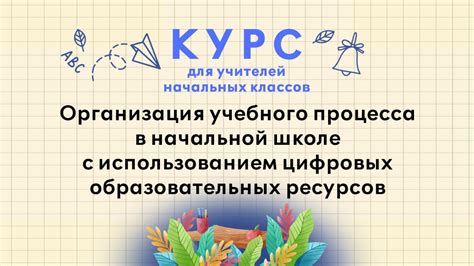 ABC

КУРС
для учителей
начальных классов

Организация учебного процесса в начальной школе с использованием цифровых образовательных ресурсов